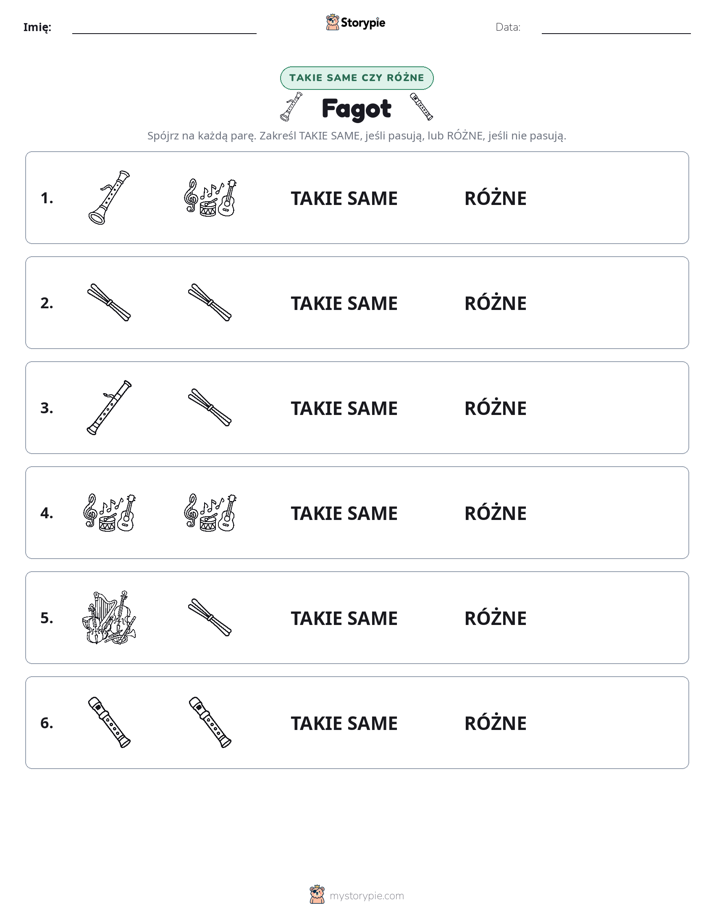 Imię: ____ Storypie Data: ____

TAKIE SAME CZY RÓŻNE

Fagot

Spójrz na każdą parę. Zakreśl TAKIE SAME, jeśli pasują, lub RÓŻNE, jeśli nie pasują.

1. TAKIE SAME RÓŻNE

2. TAKIE SAME RÓŻNE

3. TAKIE SAME RÓŻNE

4. TAKIE SAME RÓŻNE

5. TAKIE SAME RÓŻNE

6. TAKIE SAME RÓŻNE

mystorypie.com